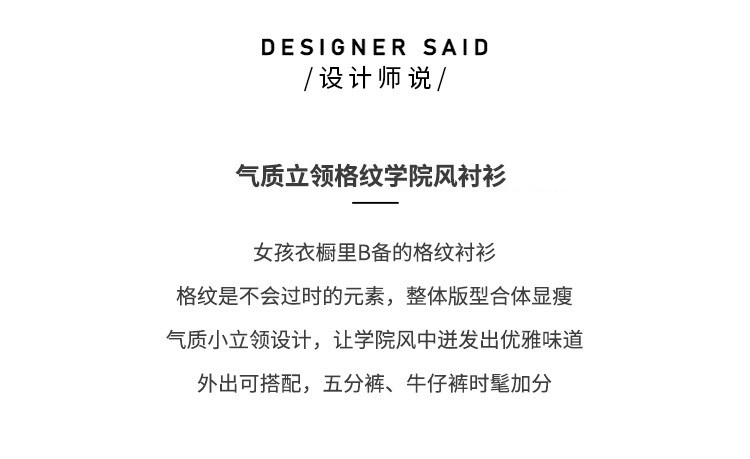 DESIGNER SAID
/设计师说/

气质立领格纹学院风衬衫

女孩衣橱里B备的格纹衬衫

格纹是不会过时的元素，整体版型合体显瘦

气质小立领设计，让学院风中迸发出优雅味道

外出可搭配，五分裤、牛仔裤时髦加分